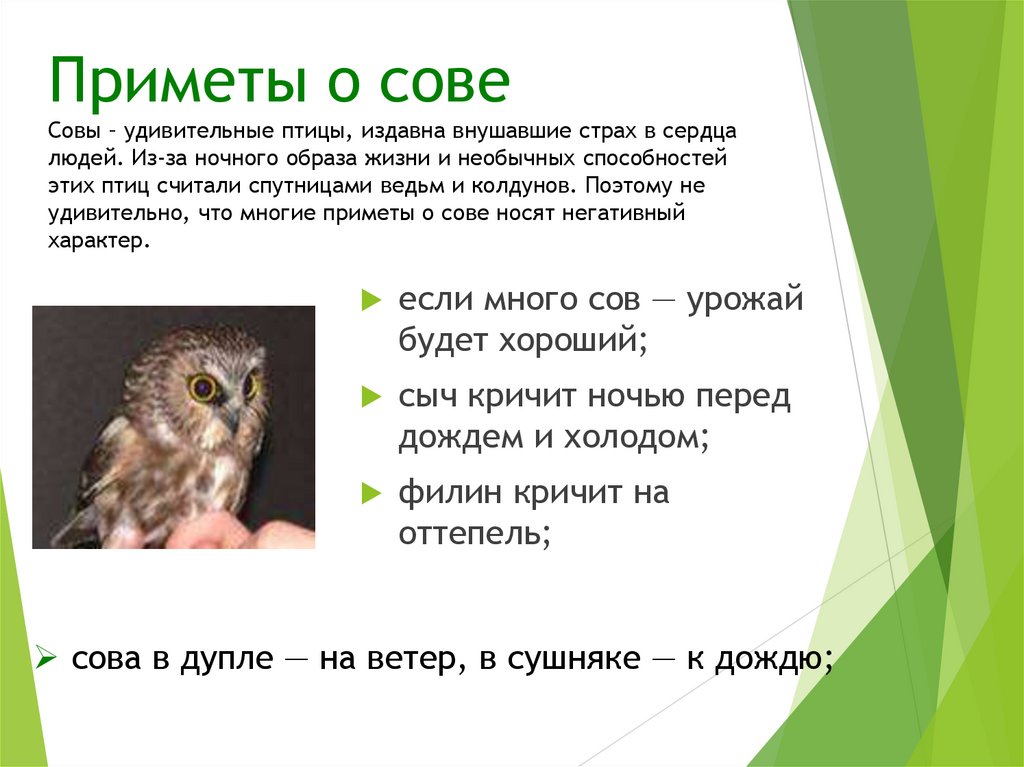 Приметы о сове

Совы – удивительные птицы, издавна внушавшие страх в сердца людей. Из-за ночного образа жизни и необычных способностей этих птиц считали спутницами ведьм и колдунов. Поэтому не удивительно, что многие приметы о сове носят негативный характер.

если много сов — урожай будет хороший;

сыч кричит ночью перед дождем и холодом;

филин кричит на оттепель;

сова в дупле — на ветер, в сушняке — к дождю;